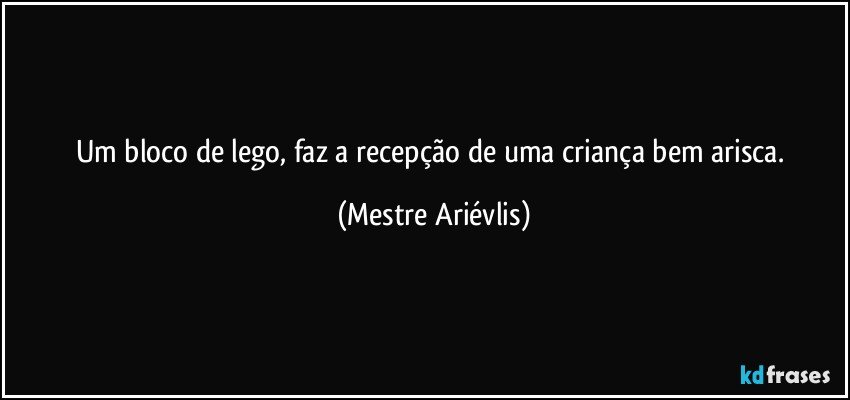 Um bloco de lego, faz a recepção de uma criança bem arisca.

(Mestre Ariévlis)

kdfrases